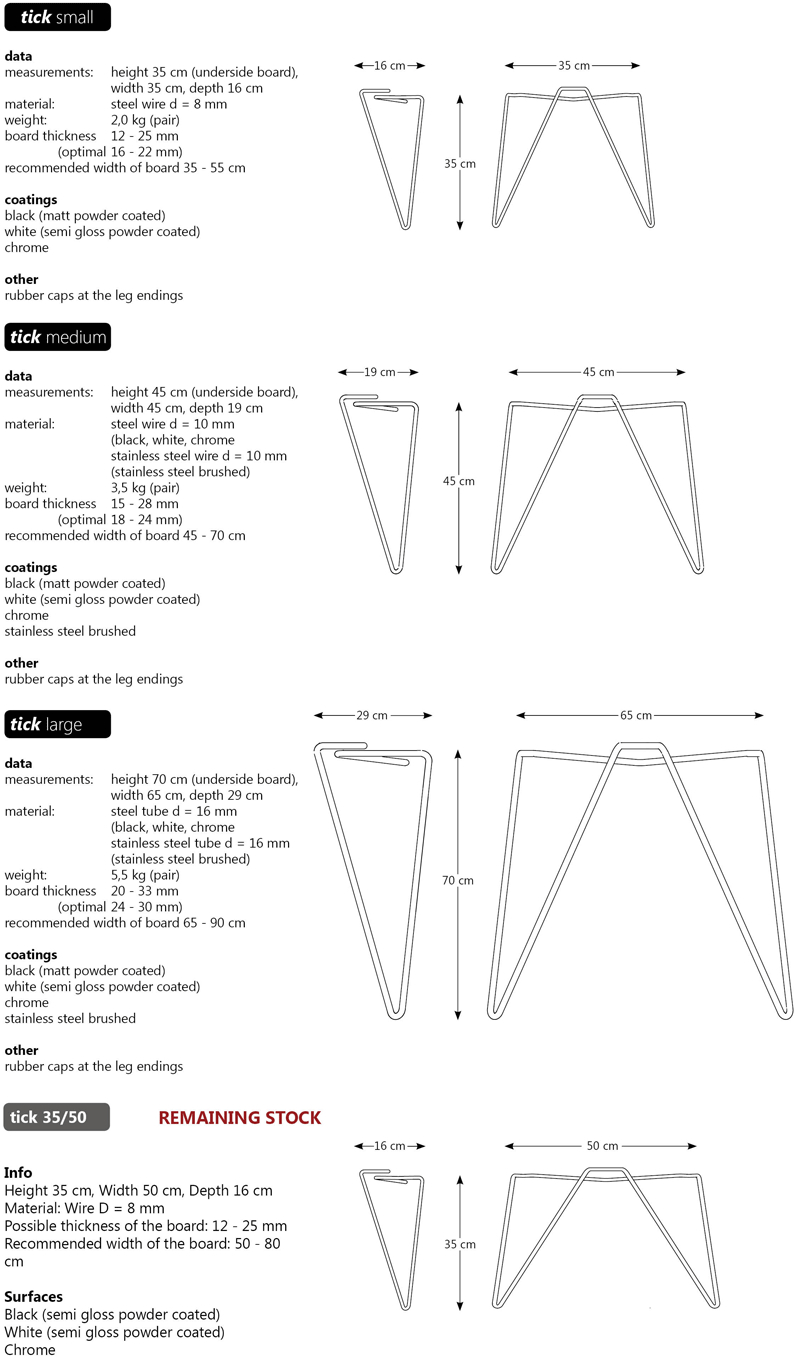 tick small

data
measurements: height 35 cm (underside board), width 35 cm, depth 16 cm
material: steel wire d = 8 mm
weight: 2,0 kg (pair)
board thickness 12 - 25 mm (optimal 16 - 22 mm)
recommended width of board 35 - 55 cm

coatings
black (matt powder coated)
white (semi gloss powder coated)
chrome

other
rubber caps at the leg endings

16 cm
35 cm
35 cm

tick medium

data
measurements: height 45 cm (underside board), width 45 cm, depth 19 cm
material: steel wire d = 10 mm (black, white, chrome stainless steel wire d = 10 mm (stainless steel brushed)
weight: 3,5 kg (pair)
board thickness 15 - 28 mm (optimal 18 - 24 mm)
recommended width of board 45 - 70 cm

coatings
black (matt powder coated)
white (semi gloss powder coated)
chrome
stainless steel brushed

other
rubber caps at the leg endings

19 cm
45 cm
45 cm

tick large

data
measurements: height 70 cm (underside board), width 65 cm, depth 29 cm
material: steel tube d = 16 mm (black, white, chrome stainless steel tube d = 16 mm (stainless steel brushed)
weight: 5,5 kg (pair)
board thickness 20 - 33 mm (optimal 24 - 30 mm)
recommended width of board 65 - 90 cm

coatings
black (matt powder coated)
white (semi gloss powder coated)
chrome
stainless steel brushed

other
rubber caps at the leg endings

29 cm
65 cm
70 cm

tick 35/50

REMAINING STOCK

Info
Height 35 cm, Width 50 cm, Depth 16 cm
Material: Wire D = 8 mm
Possible thickness of the board: 12 - 25 mm
Recommended width of the board: 50 - 80 cm

Surfaces
Black (semi gloss powder coated)
White (semi gloss powder coated)
Chrome

16 cm
50 cm
35 cm